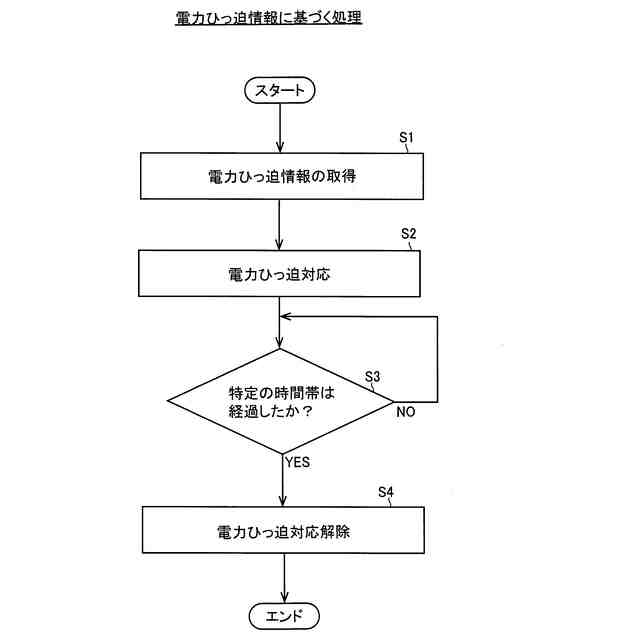 電力ひっ迫情報に基づく処理

スタート

S1

電力ひっ迫情報の取得

S2

電力ひっ迫対応

S3

特定の時間帯は経過したか？

NO

YES

S4

電力ひっ迫対応解除

エンド